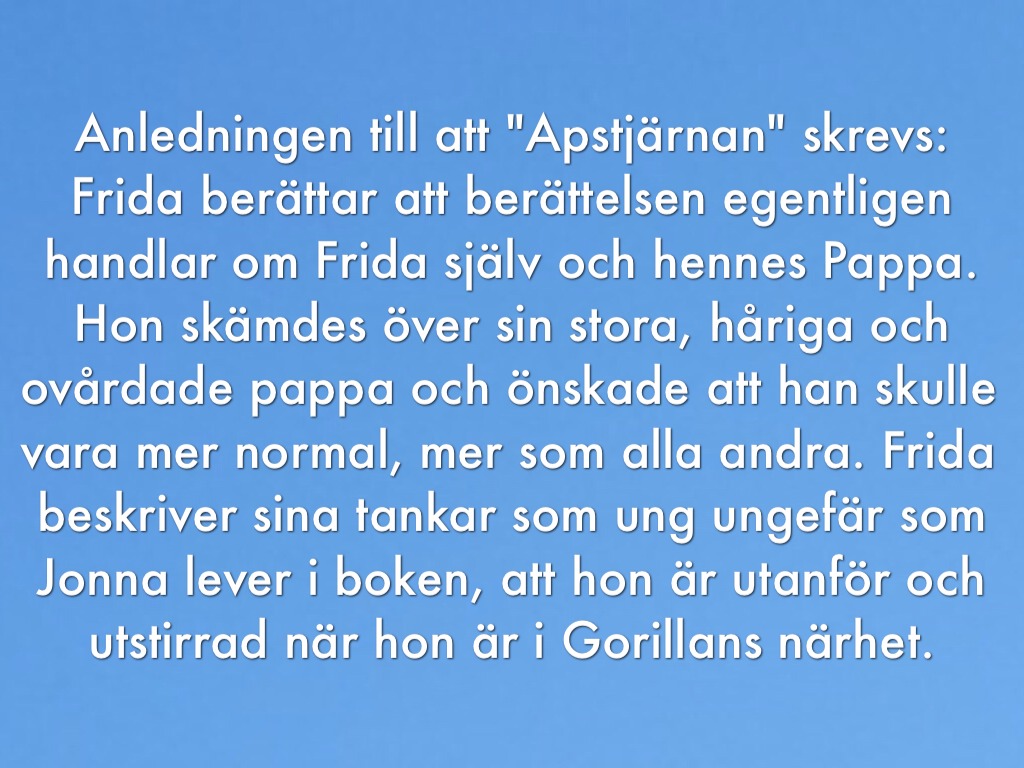 Anledningen till att "Apstjärnan" skrevs: Frida berättar att berättelsen egentligen handlar om Frida själv och hennes Pappa. Hon skämdes över sin stora, håriga och ovårdade pappa och önskade att han skulle vara mer normal, mer som alla andra. Frida beskriver sina tankar som ung ungefär som Jonna lever i boken, att hon är utanför och utstirrad när hon är i Gorillans närhet.